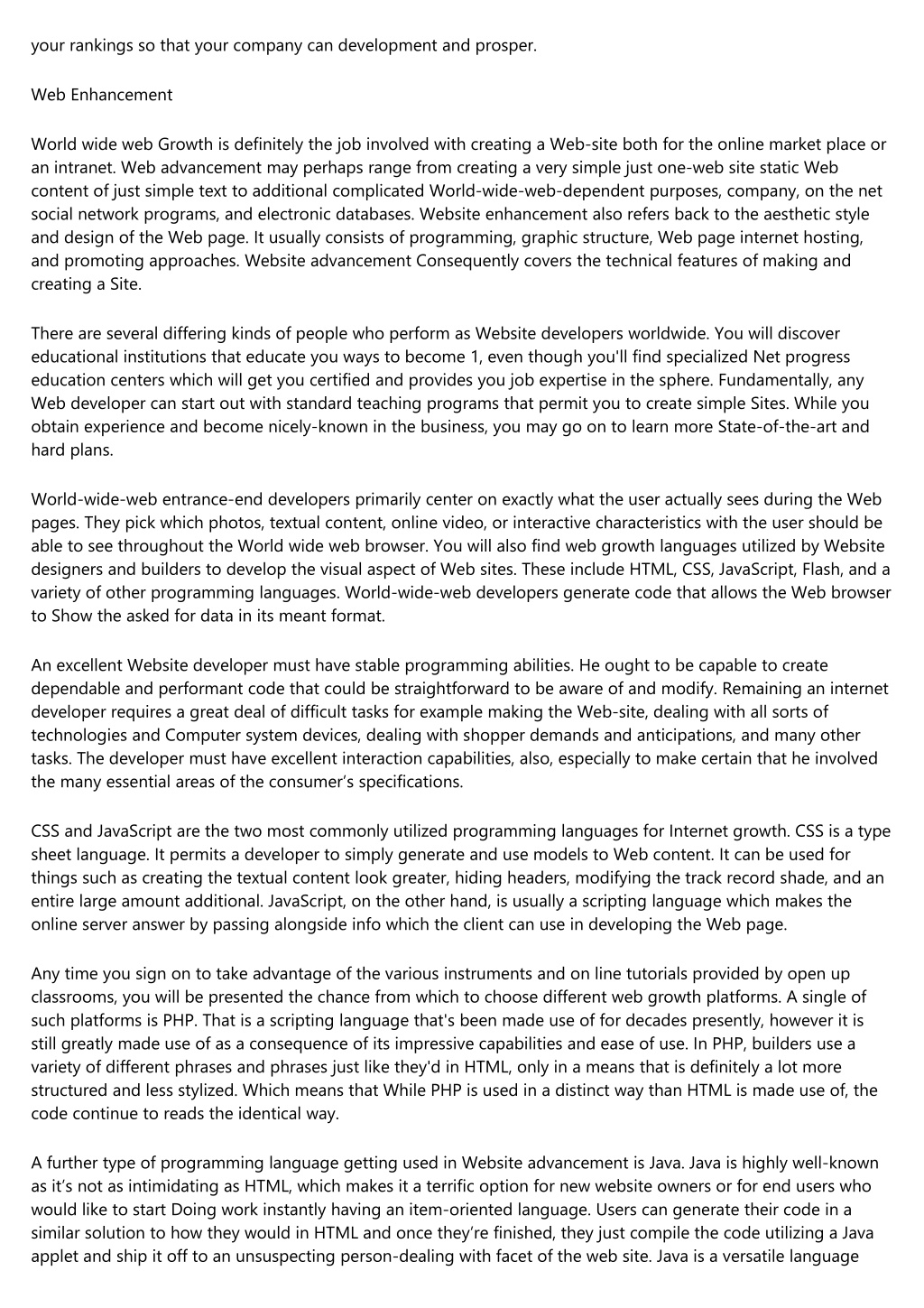 your rankings so that your company can development and prosper.

Web Enhancement

World wide web Growth is definitely the job involved with creating a Web-site both for the online market place or an intranet. Web advancement may perhaps range from creating a very simple just one-web site static Web content of just simple text to additional complicated World-wide-web-dependent purposes, company, on the net social network programs, and electronic databases. Website enhancement also refers back to the aesthetic style and design of the Web page. It usually consists of programming, graphic structure, Web page internet hosting, and promoting approaches. Website advancement Consequently covers the technical features of making and creating a Site.

There are several differing kinds of people who perform as Website developers worldwide. You will discover educational institutions that educate you ways to become 1, even though you'll find specialized Net progress education centers which will get you certified and provides you job expertise in the sphere. Fundamentally, any Web developer can start out with standard teaching programs that permit you to create simple Sites. While you obtain experience and become nicely-known in the business, you may go on to learn more State-of-the-art and hard plans.

World-wide-web entrance-end developers primarily center on exactly what the user actually sees during the Web pages. They pick which photos, textual content, online video, or interactive characteristics with the user should be able to see throughout the World wide web browser. You will also find web growth languages utilized by Website designers and builders to develop the visual aspect of Web sites. These include HTML, CSS, JavaScript, Flash, and a variety of other programming languages. World-wide-web developers generate code that allows the Web browser to Show the asked for data in its meant format.

An excellent Website developer must have stable programming abilities. He ought to be capable to create dependable and performant code that could be straightforward to be aware of and modify. Remaining an internet developer requires a great deal of difficult tasks for example making the Web-site, dealing with all sorts of technologies and Computer system devices, dealing with shopper demands and anticipations, and many other tasks. The developer must have excellent interaction capabilities, also, especially to make certain that he involved the many essential areas of the consumer’s specifications.

CSS and JavaScript are the two most commonly utilized programming languages for Internet growth. CSS is a type sheet language. It permits a developer to simply generate and use models to Web content. It can be used for things such as creating the textual content look greater, hiding headers, modifying the track record shade, and an entire large amount additional. JavaScript, on the other hand, is usually a scripting language which makes the online server answer by passing alongside info which the client can use in developing the Web page.

Any time you sign on to take advantage of the various instruments and on line tutorials provided by open up classrooms, you will be presented the chance from which to choose different web growth platforms. A single of such platforms is PHP. That is a scripting language that's been made use of for decades presently, however it is still greatly made use of as a consequence of its impressive capabilities and ease of use. In PHP, builders use a variety of different phrases and phrases just like they'd in HTML, only in a means that is definitely a lot more structured and less stylized. Which means that While PHP is used in a distinct way than HTML is made use of, the code continue to reads the identical way.

A further type of programming language getting used in Website advancement is Java. Java is highly well-known as it’s not as intimidating as HTML, which makes it a terrific option for new website owners or for end users who would like to start Doing work instantly having an item-oriented language. Users can generate their code in a similar solution to how they would in HTML and once they’re finished, they just compile the code utilizing a Java applet and ship it off to an unsuspecting person-dealing with facet of the web site. Java is a versatile language